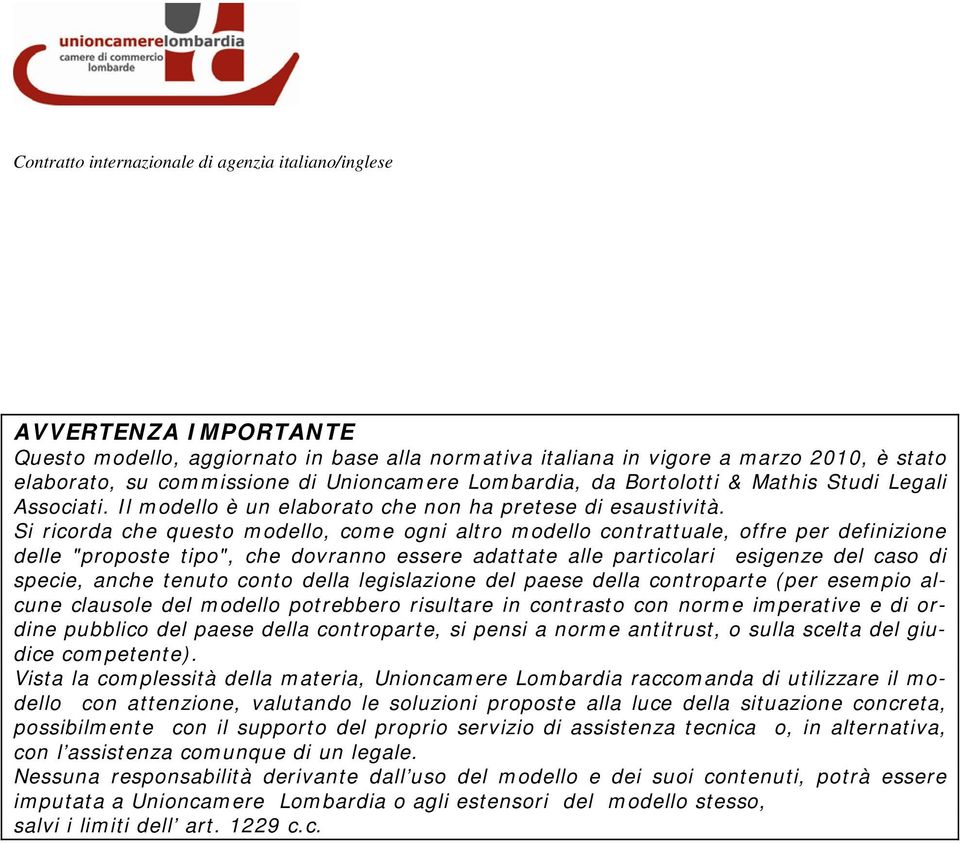 unioncamerelombardia
camere di commercio
lombarde

Contratto internazionale di agenzia italiano/inglese

AVVERTENZA IMPORTANTE
Questo modello, aggiornato in base alla normativa italiana in vigore a marzo 2010, è stato elaborato, su commissione di Unioncamere Lombardia, da Bortolotti & Mathis Studi Legali Associati. Il modello è un elaborato che non ha pretese di esaustività.
Si ricorda che questo modello, come ogni altro modello contrattuale, offre per definizione delle "proposte tipo", che dovranno essere adattate alle particolari esigenze del caso di specie, anche tenuto conto della legislazione del paese della controparte (per esempio alcune clausole del modello potrebbero risultare in contrasto con norme imperative e di ordine pubblico del paese della controparte, si pensi a norme antitrust, o sulla scelta del giudice competente).
Vista la complessità della materia, Unioncamere Lombardia raccomanda di utilizzare il modello con attenzione, valutando le soluzioni proposte alla luce della situazione concreta, possibilmente con il supporto del proprio servizio di assistenza tecnica o, in alternativa, con l'assistenza comunque di un legale.
Nessuna responsabilità derivante dall'uso del modello e dei suoi contenuti, potrà essere imputata a Unioncamere Lombardia o agli estensori del modello stesso,
salvi i limiti dell' art. 1229 c.c.